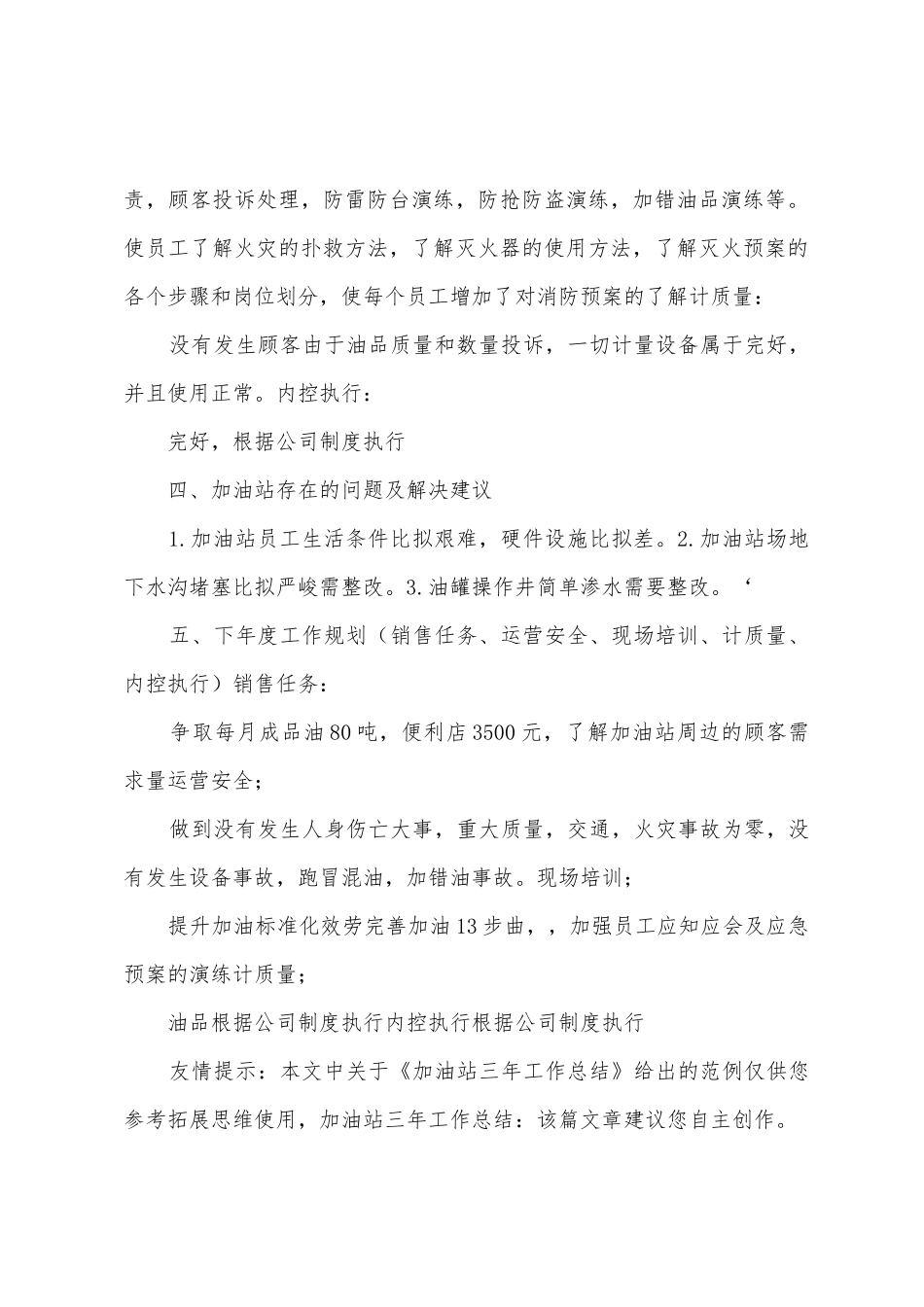 责，顾客投诉处理，防雷防台演练，防抢防盗演练，加错油品演练等。使员工了解火灾的扑救方法，了解灭火器的使用方法，了解灭火预案的各个步骤和岗位划分，使每个员工增加了对消防预案的了解计质量：

没有发生顾客由于油品质量和数量投诉，一切计量设备属于完好，并且使用正常。内控执行：

完好，根据公司制度执行

四、加油站存在的问题及解决建议

1.加油站员工生活条件比拟艰难，硬件设施比拟差。2.加油站场地下水沟堵塞比拟严峻需整改。3.油罐操作井简单渗水需要整改。‘

五、下年度工作规划（销售任务、运营安全、现场培训、计质量、内控执行）销售任务：

争取每月成品油80吨，便利店3500元，了解加油站周边的顾客需求量运营安全；

做到没有发生人身伤亡大事，重大质量，交通，火灾事故为零，没有发生设备事故，跑冒混油，加错油事故。现场培训；

提升加油标准化效劳完善加油13步曲，，加强员工应知应会及应急预案的演练计质量；

油品根据公司制度执行内控执行根据公司制度执行

友情提示：本文中关于《加油站三年工作总结》给出的范例仅供您参考拓展思维使用，加油站三年工作总结：该篇文章建议您自主创作。